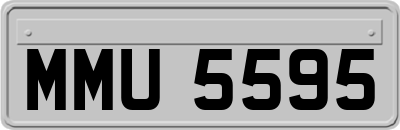 MMU 5595